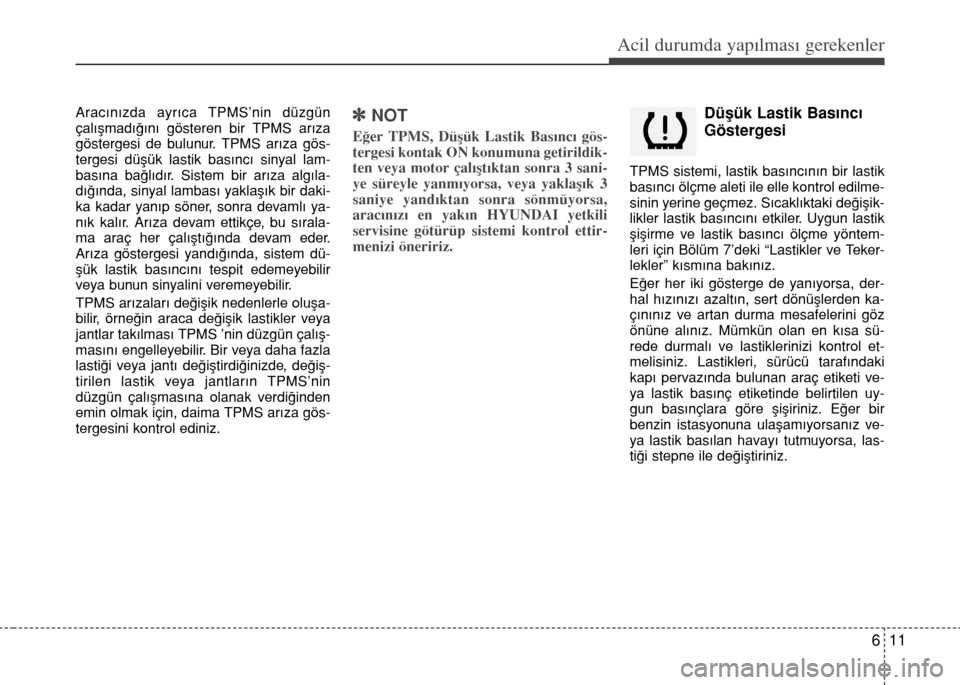 Acil durumda yapılması gerekenler

Aracınızda ayrıca TPMS'nin düzgün çalışmadığını gösteren bir TPMS arıza göstergesi de bulunur. TPMS arıza göstergesi düşük lastik basıncı sinyal lambasına bağlıdır. Sistem bir arıza algıladığında, sinyal lambası yaklaşık bir dakika kadar yanıp söner, sonra devamlı yanık kalır. Arıza devam ettikçe, bu sıralama araç her çalıştığında devam eder. Arıza göstergesi yandığında, sistem düşük lastik basıncını tespit edemeyebilir veya bunun sinyalini veremeyebilir.

TPMS arızaları değişik nedenlerle oluşabilir, örneğin araca değişik lastikler veya jantlar takılması TPMS 'nin düzgün çalışmasını engelleyebilir. Bir veya daha fazla lastiği veya jantı değiştirdiğinizde, değiştirilen lastik veya jantların TPMS'nin düzgün çalışmasına olanak verdiğinden emin olmak için, daima TPMS arıza göstergesini kontrol ediniz.

✽ NOT

Eğer TPMS, Düşük Lastik Basıncı göstergesi kontak ON konumuna getirildikten veya motor çalıştıktan sonra 3 saniye süreyle yanmıyorsa, veya yaklaşık 3 saniye yandıktan sonra sönmüyorsa, aracınızı en yakın HYUNDAI yetkili servisine götürüp sistemi kontrol ettirmenizi öneririz.

Düşük Lastik Basıncı Göstergesi

TPMS sistemi, lastik basıncının bir lastik basıncı ölçme aleti ile elle kontrol edilmesinin yerine geçmez. Sıcaklıktaki değişiklikler lastik basıncını etkiler. Uygun lastik şişirme ve lastik basıncı ölçme yöntemleri için Bölüm 7'deki "Lastikler ve Tekerlekler" kısmına bakınız.

Eğer her iki gösterge de yanıyorsa, derhal hızınızı azaltın, sert dönüşlerden kaçınınız ve artan durma mesafelerini göz önüne alınız. Mümkün olan en kısa sürede durmalı ve lastiklerinizi kontrol etmelisiniz. Lastikleri, sürücü tarafındaki kapı pervazında bulunan araç etiketi veya lastik basınç etiketinde belirtilen uygun basınçlara göre şişiriniz. Eğer bir benzin istasyonuna ulaşamıyorsanız veya lastik basılan havayı tutmuyorsa, lastiği stepne ile değiştiriniz.

6 11

carmanualsonline.info